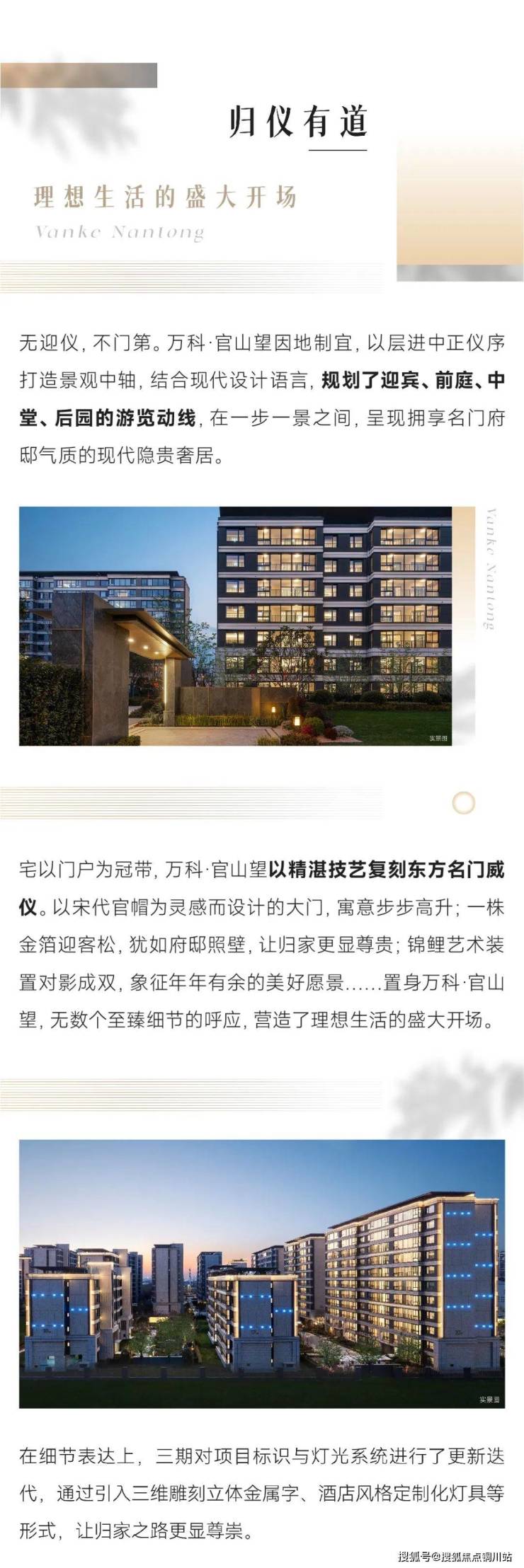 归仪有道

理想生活的盛大开场

Vanke Nantong

无迎仪，不门第。万科·官山望因地制宜，以层进中正仪序打造景观中轴，结合现代设计语言，规划了迎宾、前庭、中堂、后园的游览动线，在一步一景之间，呈现拥享名门府邸气质的现代隐贵奢居。

Vanke Nantong

实景图

宅以门户为冠带，万科·官山望以精湛技艺复刻东方名门威仪。以宋代官帽为灵感而设计的大门，寓意步步高升；一株金箔迎客松，犹如府邸照壁，让归家更显尊贵；锦鲤艺术装置对影成双，象征年年有余的美好愿景......置身万科·官山望，无数个至臻细节的呼应，营造了理想生活的盛大开场。

实景图

在细节表达上，三期对项目标识与灯光系统进行了更新迭代，通过引入三维雕刻立体金属字、酒店风格定制化灯具等形式，让归家之路更显尊崇。

搜狐号@搜狐焦点铜川站